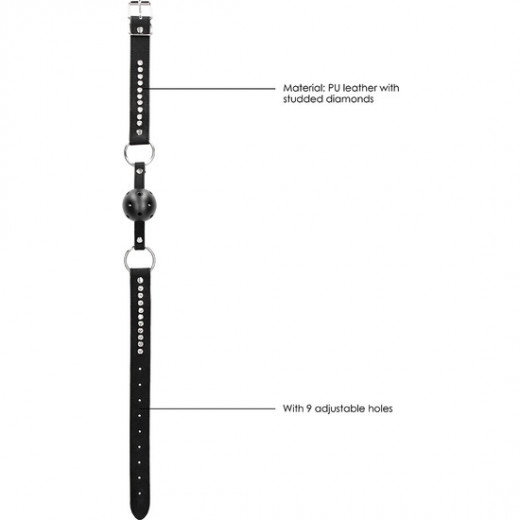 Material: PU leather with studded diamonds

With 9 adjustable holes